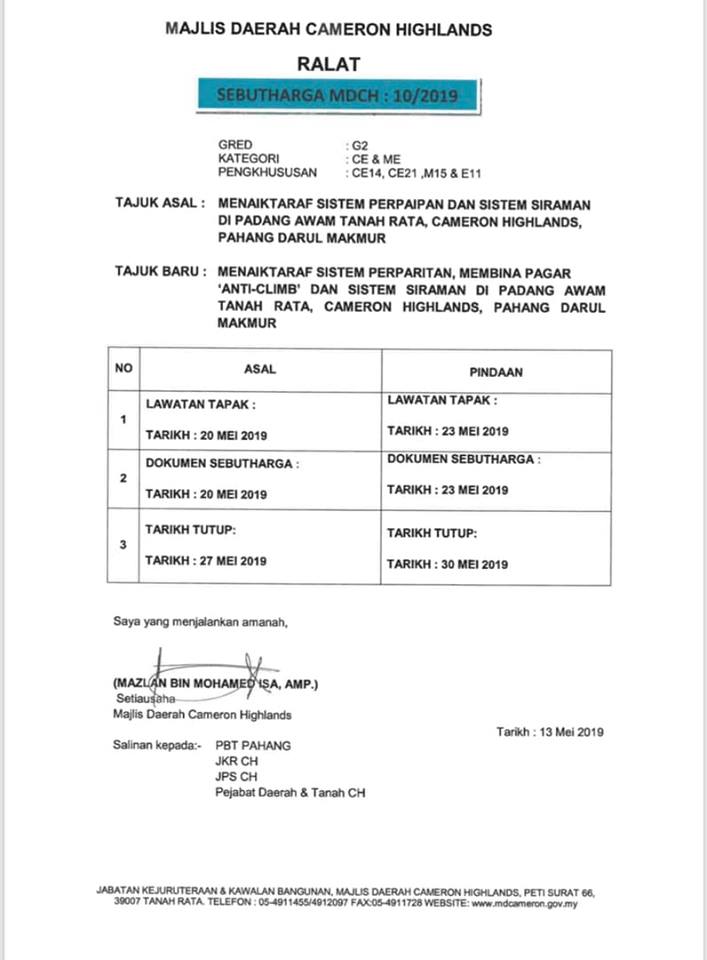 MAJLIS DAERAH CAMERON HIGHLANDS

RALAT

SEBUTHARGA MDCH : 10/2019

GRED : G2
KATEGORI : CE & ME
PENGKHUSUSAN : CE14, CE21 ,M15 & E11

TAJUK ASAL : MENAIKTARAF SISTEM PERPAIPAN DAN SISTEM SIRAMAN DI PADANG AWAM TANAH RATA, CAMERON HIGHLANDS, PAHANG DARUL MAKMUR

TAJUK BARU : MENAIKTARAF SISTEM PERPARITAN, MEMBINA PAGAR 'ANTI-CLIMB' DAN SISTEM SIRAMAN DI PADANG AWAM TANAH RATA, CAMERON HIGHLANDS, PAHANG DARUL MAKMUR

| NO | ASAL | PINDAAN |
|---|---|---|
| 1 | LAWATAN TAPAK : TARIKH : 20 MEI 2019 | LAWATAN TAPAK : TARIKH : 23 MEI 2019 |
| 2 | DOKUMEN SEBUTHARGA : TARIKH : 20 MEI 2019 | DOKUMEN SEBUTHARGA : TARIKH : 23 MEI 2019 |
| 3 | TARIKH TUTUP: TARIKH : 27 MEI 2019 | TARIKH TUTUP: TARIKH : 30 MEI 2019 |

Saya yang menjalankan amanah,

(MAZLAN BIN MOHAMED ISA, AMP.)
Setiausaha
Majlis Daerah Cameron Highlands

Tarikh : 13 Mei 2019

Salinan kepada:- PBT PAHANG
JKR CH
JPS CH
Pejabat Daerah & Tanah CH

JABATAN KEJURUTERAAN & KAWALAN BANGUNAN, MAJLIS DAERAH CAMERON HIGHLANDS, PETI SURAT 66, 39007 TANAH RATA. TELEFON : 05-4911455/4912097 FAX:05-4911728 WEBSITE: www.mdcameron.gov.my